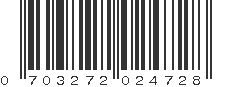 0 703272 024728